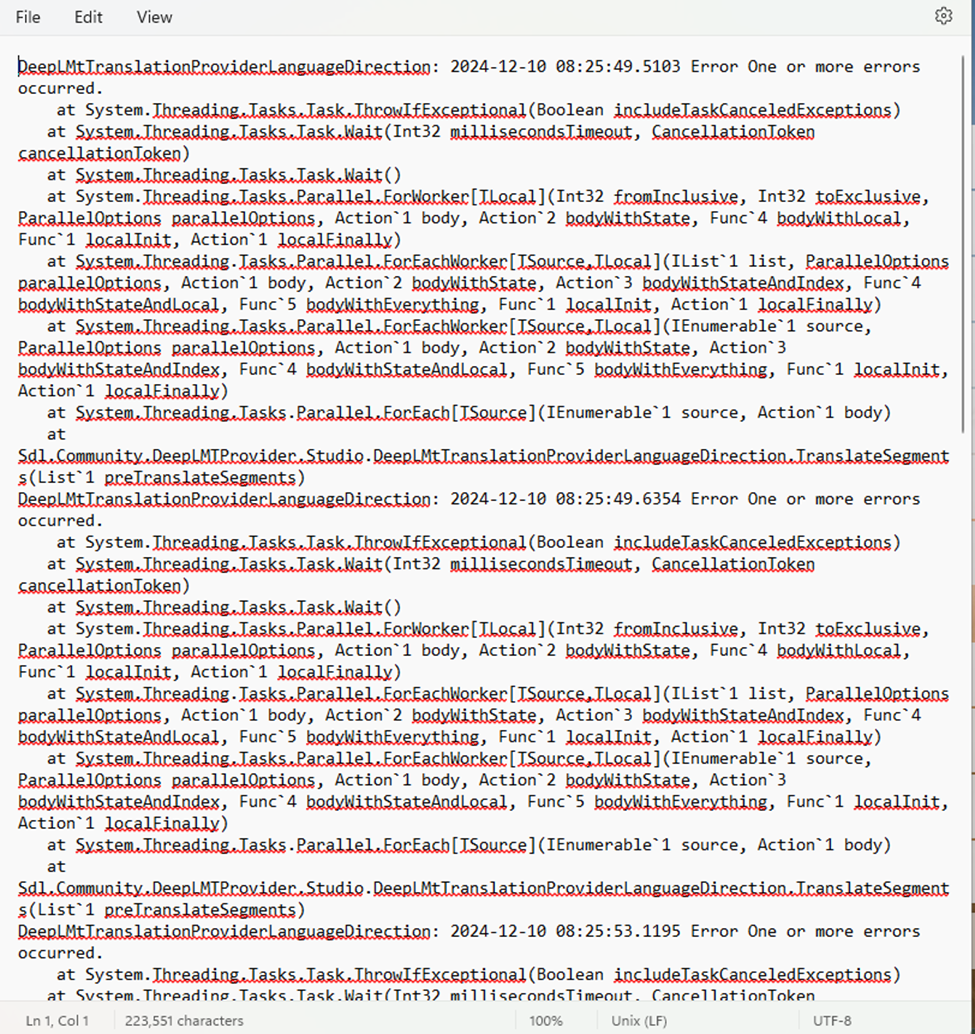 File Edit View

DeepLMtTranslationProviderLanguageDirection: 2024-12-10 08:25:49.5103 Error One or more errors occurred.
at System.Threading.Tasks.Task.ThrowIfExceptional(Boolean includeTaskCanceledExceptions)
at System.Threading.Tasks.Task.Wait(Int32 millisecondsTimeout, CancellationToken cancellationToken)
at System.Threading.Tasks.Task.Wait()
at System.Threading.Tasks.Parallel.ForWorker[TLocal](Int32 fromInclusive, Int32 toExclusive, ParallelOptions parallelOptions, Action`1 body, Action`2 bodyWithState, Func`4 bodyWithLocal, Func`1 localInit, Action`1 localFinally)
at System.Threading.Tasks.Parallel.ForEachWorker[TSource,TLocal](IList`1 list, ParallelOptions parallelOptions, Action`1 body, Action`2 bodyWithState, Action`3 bodyWithStateAndIndex, Func`4 bodyWithStateAndLocal, Func`5 bodyWithEverything, Func`1 localInit, Action`1 localFinally)
at System.Threading.Tasks.Parallel.ForEachWorker[TSource,TLocal](IEnumerable`1 source, ParallelOptions parallelOptions, Action`1 body, Action`2 bodyWithState, Action`3 bodyWithStateAndIndex, Func`4 bodyWithStateAndLocal, Func`5 bodyWithEverything, Func`1 localInit, Action`1 localFinally)
at System.Threading.Tasks.Parallel.ForEach[TSource](IEnumerable`1 source, Action`1 body)
at Sdl.Community.DeepLMTProvider.Studio.DeepLMtTranslationProviderLanguageDirection.TranslateSegments(List`1 preTranslateSegments)
DeepLMtTranslationProviderLanguageDirection: 2024-12-10 08:25:49.6354 Error One or more errors occurred.
at System.Threading.Tasks.Task.ThrowIfExceptional(Boolean includeTaskCanceledExceptions)
at System.Threading.Tasks.Task.Wait(Int32 millisecondsTimeout, CancellationToken cancellationToken)
at System.Threading.Tasks.Task.Wait()
at System.Threading.Tasks.Parallel.ForWorker[TLocal](Int32 fromInclusive, Int32 toExclusive, ParallelOptions parallelOptions, Action`1 body, Action`2 bodyWithState, Func`4 bodyWithLocal, Func`1 localInit, Action`1 localFinally)
at System.Threading.Tasks.Parallel.ForEachWorker[TSource,TLocal](IList`1 list, ParallelOptions parallelOptions, Action`1 body, Action`2 bodyWithState, Action`3 bodyWithStateAndIndex, Func`4 bodyWithStateAndLocal, Func`5 bodyWithEverything, Func`1 localInit, Action`1 localFinally)
at System.Threading.Tasks.Parallel.ForEachWorker[TSource,TLocal](IEnumerable`1 source, ParallelOptions parallelOptions, Action`1 body, Action`2 bodyWithState, Action`3 bodyWithStateAndIndex, Func`4 bodyWithStateAndLocal, Func`5 bodyWithEverything, Func`1 localInit, Action`1 localFinally)
at System.Threading.Tasks.Parallel.ForEach[TSource](IEnumerable`1 source, Action`1 body)
at Sdl.Community.DeepLMTProvider.Studio.DeepLMtTranslationProviderLanguageDirection.TranslateSegments(List`1 preTranslateSegments)
DeepLMtTranslationProviderLanguageDirection: 2024-12-10 08:25:53.1195 Error One or more errors occurred.
at System.Threading.Tasks.Task.ThrowIfExceptional(Boolean includeTaskCanceledExceptions)
at System.Threading.Tasks.Task.Wait(Int32 millisecondsTimeout, CancellationToken

Ln 1, Col 1 223,551 characters 100% Unix (LF) UTF-8